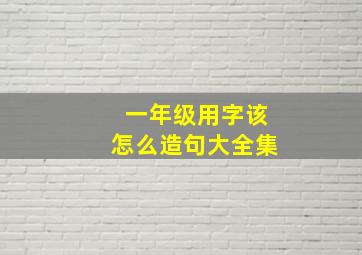 一年级用字该
怎么造句大全集